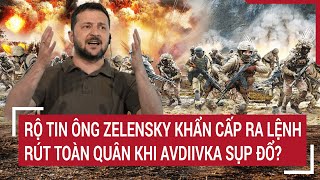 RỘ TIN ÔNG ZELENSKY KHẨN CẤP RA LỆNH RÚT TOÀN QUÂN KHI AVDIIVKA SỤP ĐỔ?